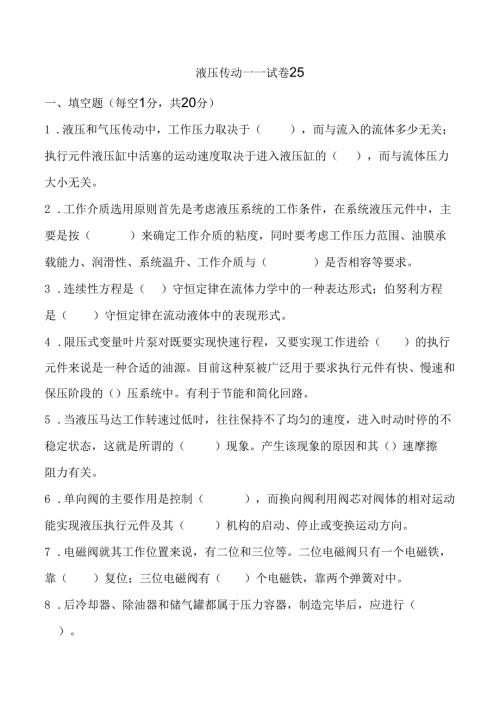 液压传动一一试卷25

一、填空题（每空1分，共20分）

1．液压和气压传动中，工作压力取决于（　　），而与流入的流体多少无关；执行元件液压缸中活塞的运动速度取决于进入液压缸的（　），而与流体压力大小无关。

2．工作介质选用原则首先是考虑液压系统的工作条件，在系统液压元件中，主要是按（　　）来确定工作介质的粘度，同时要考虑工作压力范围、油膜承载能力、润滑性、系统温升、工作介质与（　　　）是否相容等要求。

3．连续性方程是（　）守恒定律在流体力学中的一种表达形式；伯努利方程是（　　）守恒定律在流动液体中的表现形式。

4．限压式变量叶片泵对既要实现快速行程，又要实现工作进给（　　）的执行元件来说是一种合适的油源。目前这种泵被广泛用于要求执行元件有快、慢速和保压阶段的（）压系统中。有利于节能和简化回路。

5．当液压马达工作转速过低时，往往保持不了均匀的速度，进入时动时停的不稳定状态，这就是所谓的（　　）现象。产生该现象的原因和其（）速摩擦阻力有关。

6．单向阀的主要作用是控制（　　　），而换向阀利用阀芯对阀体的相对运动能实现液压执行元件及其（　　）机构的启动、停止或变换运动方向。

7．电磁阀就其工作位置来说，有二位和三位等。二位电磁阀只有一个电磁铁，靠（　　）复位；三位电磁阀有（　　）个电磁铁，靠两个弹簧对中。

8．后冷却器、除油器和储气罐都属于压力容器，制造完毕后，应进行（　　）。